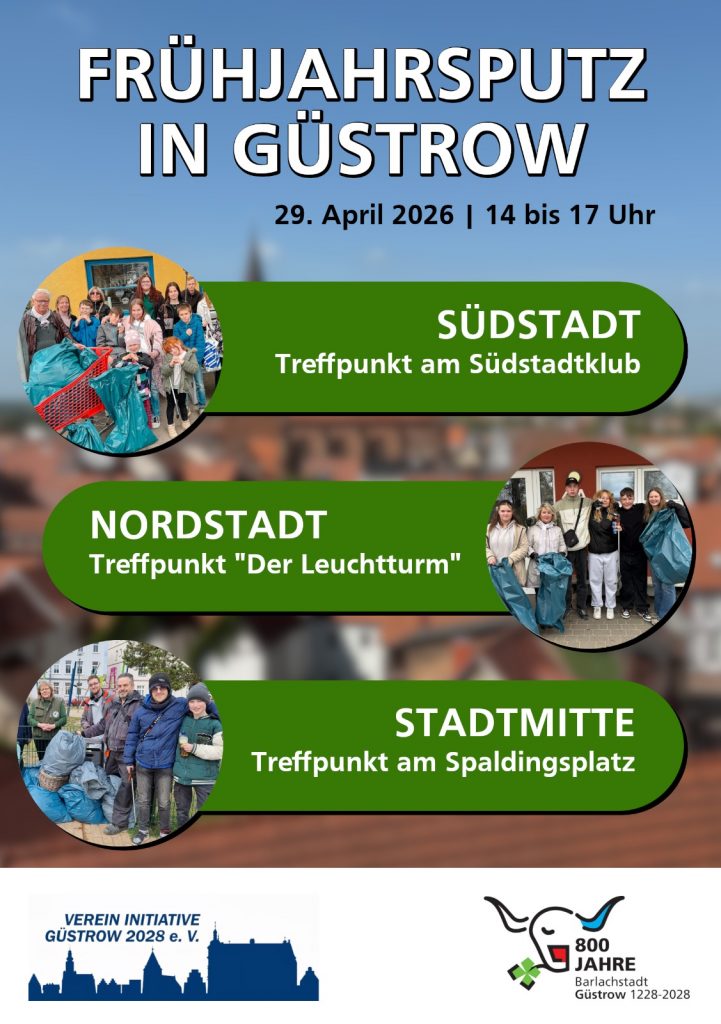 FRÜHJAHRSPUTZ IN GÜSTROW

29. April 2026 | 14 bis 17 Uhr

SÜDSTADT
Treffpunkt am Südstadtklub

NORDSTADT
Treffpunkt "Der Leuchtturm"

STADTMITTE
Treffpunkt am Spaldingsplatz

VEREIN INITIATIVE
GÜSTROW 2028 e. V.

800
JAHRE
Barlachstadt
Güstrow 1228-2028